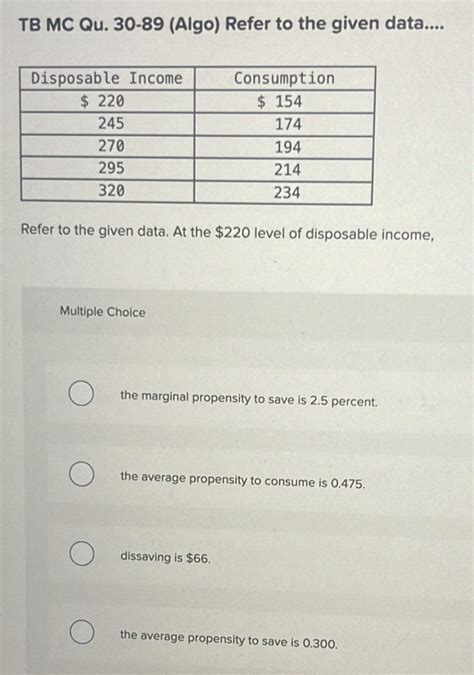 TB MC Qu. 30-89 (Algo) Refer to the given data....

| Disposable Income | Consumption |
|---|---|
| \$ 220 | \$ 154 |
| 245 | 174 |
| 270 | 194 |
| 295 | 214 |
| 320 | 234 |

Refer to the given data. At the \$220 level of disposable income,

Multiple Choice

the marginal propensity to save is 2.5 percent.

the average propensity to consume is 0.475.

dissaving is \$66.

the average propensity to save is 0.300.